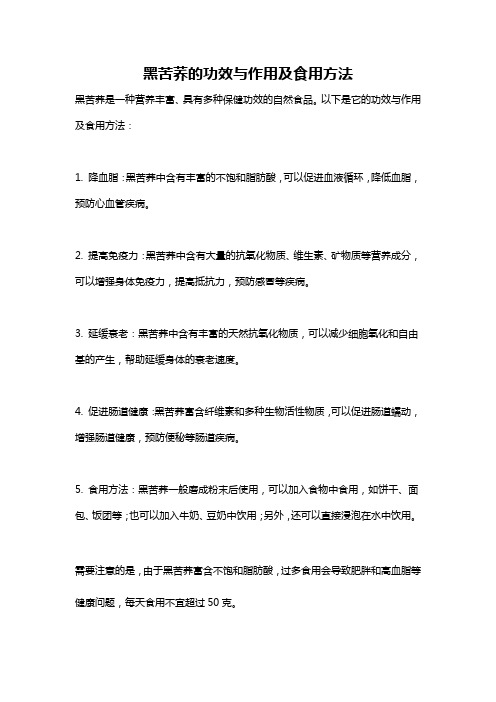 黑苦荞的功效与作用及食用方法

黑苦荞是一种营养丰富、具有多种保健功效的自然食品。以下是它的功效与作用及食用方法：

1. 降血脂：黑苦荞中含有丰富的不饱和脂肪酸，可以促进血液循环，降低血脂，预防心血管疾病。

2. 提高免疫力：黑苦荞中含有大量的抗氧化物质、维生素、矿物质等营养成分，可以增强身体免疫力，提高抵抗力，预防感冒等疾病。

3. 延缓衰老：黑苦荞中含有丰富的天然抗氧化物质，可以减少细胞氧化和自由基的产生，帮助延缓身体的衰老速度。

4. 促进肠道健康：黑苦荞富含纤维素和多种生物活性物质，可以促进肠道蠕动，增强肠道健康，预防便秘等肠道疾病。

5. 食用方法：黑苦荞一般磨成粉末后使用，可以加入食物中食用，如饼干、面包、饭团等；也可以加入牛奶、豆奶中饮用；另外，还可以直接浸泡在水中饮用。

需要注意的是，由于黑苦荞富含不饱和脂肪酸，过多食用会导致肥胖和高血脂等健康问题，每天食用不宜超过 50 克。